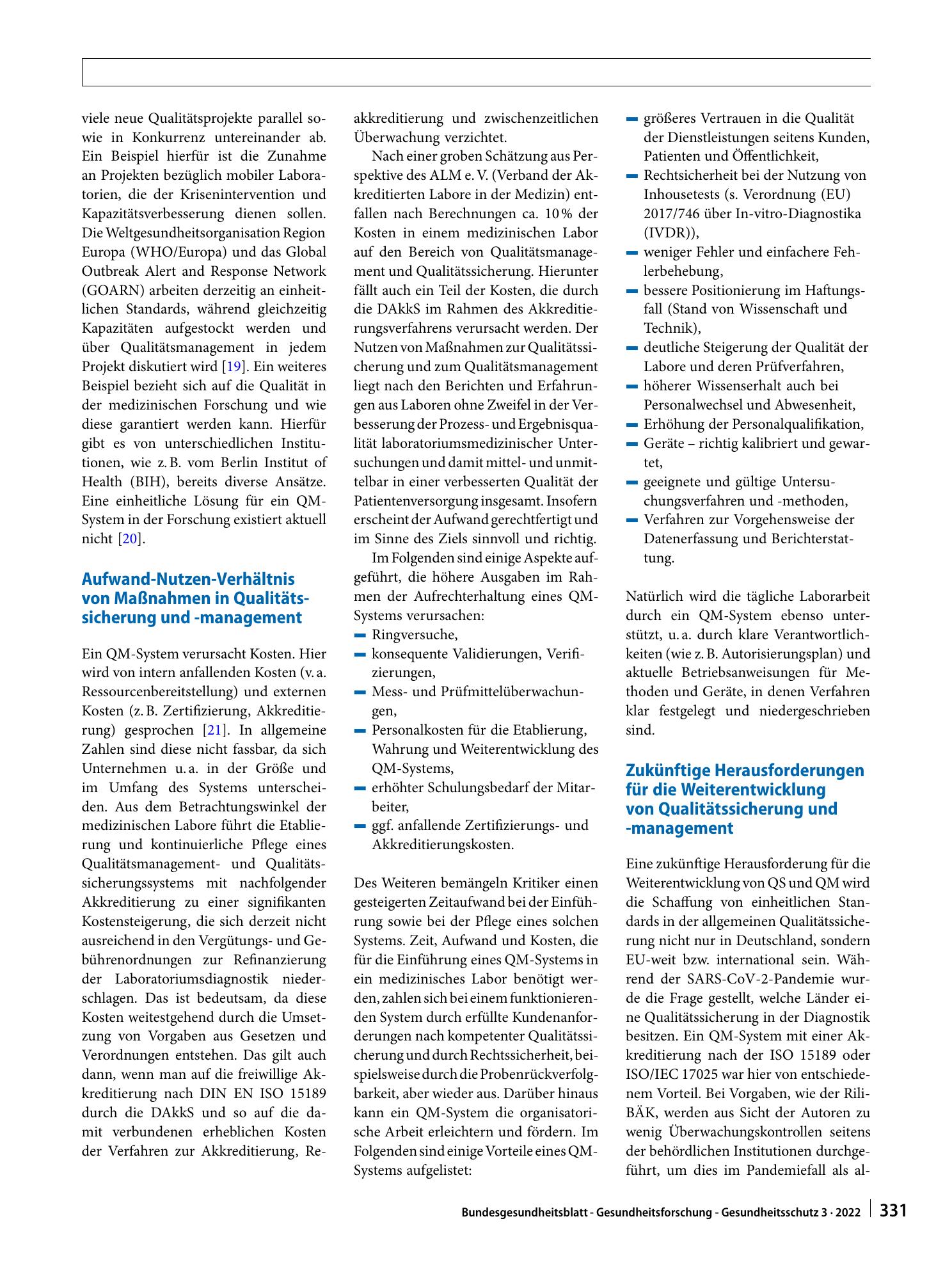 viele neue Qualitätsprojekte parallel sowie in Konkurrenz untereinander ab. Ein Beispiel hierfür ist die Zunahme an Projekten bezüglich mobiler Laboratorien, die der Krisenintervention und Kapazitätsverbesserung dienen sollen. Die Weltgesundheitsorganisation Region Europa (WHO/Europa) und das Global Outbreak Alert and Response Network (GOARN) arbeiten derzeitig an einheitlichen Standards, während gleichzeitig Kapazitäten aufgestockt werden und über Qualitätsmanagement in jedem Projekt diskutiert wird [19]. Ein weiteres Beispiel bezieht sich auf die Qualität in der medizinischen Forschung und wie diese garantiert werden kann. Hierfür gibt es von unterschiedlichen Institutionen, wie z. B. vom Berlin Institut of Health (BIH), bereits diverse Ansätze. Eine einheitliche Lösung für ein QM-System in der Forschung existiert aktuell nicht [20].

Aufwand-Nutzen-Verhältnis von Maßnahmen in Qualitätssicherung und -management

Ein QM-System verursacht Kosten. Hier wird von intern anfallenden Kosten (v. a. Ressourcenbereitstellung) und externen Kosten (z. B. Zertifizierung, Akkreditierung) gesprochen [21]. In allgemeine Zahlen sind diese nicht fassbar, da sich Unternehmen u. a. in der Größe und im Umfang des Systems unterscheiden. Aus dem Betrachtungswinkel der medizinischen Labore führt die Etablierung und kontinuierliche Pflege eines Qualitätsmanagement- und Qualitätssicherungssystems mit nachfolgender Akkreditierung zu einer signifikanten Kostensteigerung, die sich derzeit nicht ausreichend in den Vergütungs- und Gebührenordnungen zur Refinanzierung der Laboratoriumsdiagnostik niederschlagen. Das ist bedeutsam, da diese Kosten weitestgehend durch die Umsetzung von Vorgaben aus Gesetzen und Verordnungen entstehen. Das gilt auch dann, wenn man auf die freiwillige Akkreditierung nach DIN EN ISO 15189 durch die DAkkS und so auf die damit verbundenen erheblichen Kosten der Verfahren zur Akkreditierung, Reakkreditierung und zwischenzeitlichen Überwachung verzichtet.

Nach einer groben Schätzung aus Perspektive des ALM e. V. (Verband der Akkreditierten Labore in der Medizin) entfallen nach Berechnungen ca. 10 % der Kosten in einem medizinischen Labor auf den Bereich von Qualitätsmanagement und Qualitätssicherung. Hierunter fällt auch ein Teil der Kosten, die durch die DAkkS im Rahmen des Akkreditierungsverfahrens verursacht werden. Der Nutzen von Maßnahmen zur Qualitätssicherung und zum Qualitätsmanagement liegt nach den Berichten und Erfahrungen aus Laboren ohne Zweifel in der Verbesserung der Prozess- und Ergebnisqualität laboratoriumsmedizinischer Untersuchungen und damit mittel- und unmittelbar in einer verbesserten Qualität der Patientenversorgung insgesamt. Insofern erscheint der Aufwand gerechtfertigt und im Sinne des Ziels sinnvoll und richtig.

Im Folgenden sind einige Aspekte aufgeführt, die höhere Ausgaben im Rahmen der Aufrechterhaltung eines QM-Systems verursachen:
- Ringversuche,
- konsequente Validierungen, Verifizierungen,
- Mess- und Prüfmittelüberwachungen,
- Personalkosten für die Etablierung, Wahrung und Weiterentwicklung des QM-Systems,
- erhöhter Schulungsbedarf der Mitarbeiter,
- ggf. anfallende Zertifizierungs- und Akkreditierungskosten.

Des Weiteren bemängeln Kritiker einen gesteigerten Zeitaufwand bei der Einführung sowie bei der Pflege eines solchen Systems. Zeit, Aufwand und Kosten, die für die Einführung eines QM-Systems in ein medizinisches Labor benötigt werden, zahlen sich bei einem funktionierenden System durch erfüllte Kundenanforderungen nach kompetenter Qualitätssicherung und durch Rechtssicherheit, beispielsweise durch die Probenrückverfolgbarkeit, aber wieder aus. Darüber hinaus kann ein QM-System die organisatorische Arbeit erleichtern und fördern. Im Folgenden sind einige Vorteile eines QM-Systems aufgelistet:
- größeres Vertrauen in die Qualität der Dienstleistungen seitens Kunden, Patienten und Öffentlichkeit,
- Rechtsicherheit bei der Nutzung von Inhousetests (s. Verordnung (EU) 2017/746 über In-vitro-Diagnostika (IVDR)),
- weniger Fehler und einfachere Fehlerbehebung,
- bessere Positionierung im Haftungsfall (Stand von Wissenschaft und Technik),
- deutliche Steigerung der Qualität der Labore und deren Prüfverfahren,
- höherer Wissenserhalt auch bei Personalwechsel und Abwesenheit,
- Erhöhung der Personalqualifikation,
- Geräte – richtig kalibriert und gewartet,
- geeignete und gültige Untersuchungsverfahren und -methoden,
- Verfahren zur Vorgehensweise der Datenerfassung und Berichterstattung.

Natürlich wird die tägliche Laborarbeit durch ein QM-System ebenso unterstützt, u. a. durch klare Verantwortlichkeiten (wie z. B. Autorisierungsplan) und aktuelle Betriebsanweisungen für Methoden und Geräte, in denen Verfahren klar festgelegt und niedergeschrieben sind.

Zukünftige Herausforderungen für die Weiterentwicklung von Qualitätssicherung und -management

Eine zukünftige Herausforderung für die Weiterentwicklung von QS und QM wird die Schaffung von einheitlichen Standards in der allgemeinen Qualitätssicherung nicht nur in Deutschland, sondern EU-weit bzw. international sein. Während der SARS-CoV-2-Pandemie wurde die Frage gestellt, welche Länder eine Qualitätssicherung in der Diagnostik besitzen. Ein QM-System mit einer Akkreditierung nach der ISO 15189 oder ISO/IEC 17025 war hier von entschiedenem Vorteil. Bei Vorgaben, wie der Rili-BÄK, werden aus Sicht der Autoren zu wenig Überwachungskontrollen seitens der behördlichen Institutionen durchgeführt, um dies im Pandemiefall als al-

Bundesgesundheitsblatt - Gesundheitsforschung - Gesundheitsschutz 3 · 2022 331